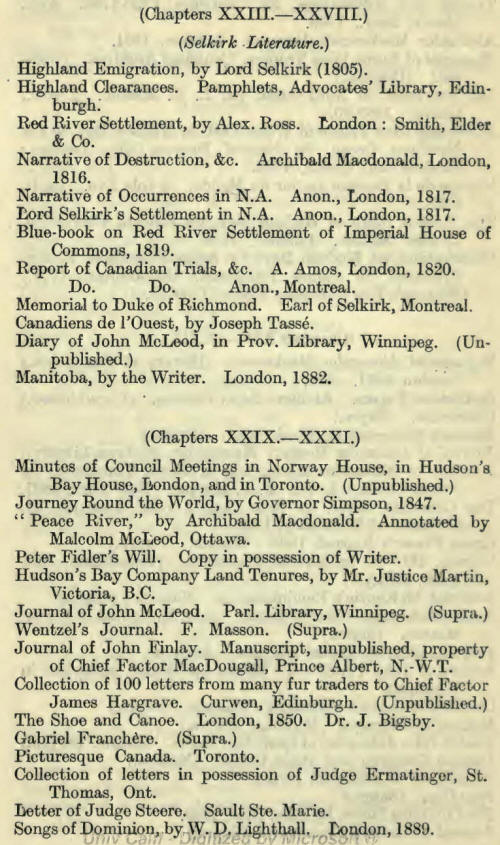 (Chapters XXIII.—XXVIII.)

(Selkirk Literature.)

Highland Emigration, by Lord Selkirk (1805).
Highland Clearances. Pamphlets, Advocates' Library, Edinburgh.
Red River Settlement, by Alex. Ross. London : Smith, Elder & Co.
Narrative of Destruction, &c. Archibald Macdonald, London, 1816.
Narrative of Occurrences in N.A. Anon., London, 1817.
Lord Selkirk's Settlement in N.A. Anon., London, 1817.
Blue-book on Red River Settlement of Imperial House of Commons, 1819.
Report of Canadian Trials, &c. A. Amos, London, 1820.
Do. Do. Anon., Montreal.
Memorial to Duke of Richmond. Earl of Selkirk, Montreal.
Canadiens de l'Ouest, by Joseph Tassé.
Diary of John McLeod, in Prov. Library, Winnipeg. (Unpublished.)
Manitoba, by the Writer. London, 1882.

(Chapters XXIX.—XXXI.)

Minutes of Council Meetings in Norway House, in Hudson's Bay House, London, and in Toronto. (Unpublished.)
Journey Round the World, by Governor Simpson, 1847.
"Peace River," by Archibald Macdonald. Annotated by Malcolm McLeod, Ottawa.
Peter Fidler's Will. Copy in possession of Writer.
Hudson's Bay Company Land Tenures, by Mr. Justice Martin, Victoria, B.C.
Journal of John McLeod. Parl. Library, Winnipeg. (Supra.)
Wentzel's Journal. F. Masson. (Supra.)
Journal of John Finlay. Manuscript, unpublished, property of Chief Factor MacDougall, Prince Albert, N.-W.T.
Collection of 100 letters from many fur traders to Chief Factor James Hargrave. Curwen, Edinburgh. (Unpublished.)
The Shoe and Canoe. London, 1850. Dr. J. Bigsby.
Gabriel Franchère. (Supra.)
Picturesque Canada. Toronto.
Collection of letters in possession of Judge Ermatinger, St. Thomas, Ont.
Letter of Judge Steere. Sault Ste. Marie.
Songs of Dominion, by W. D. Lighthall. London, 1889.

Univ Calif - Digitized by Microsoft ®